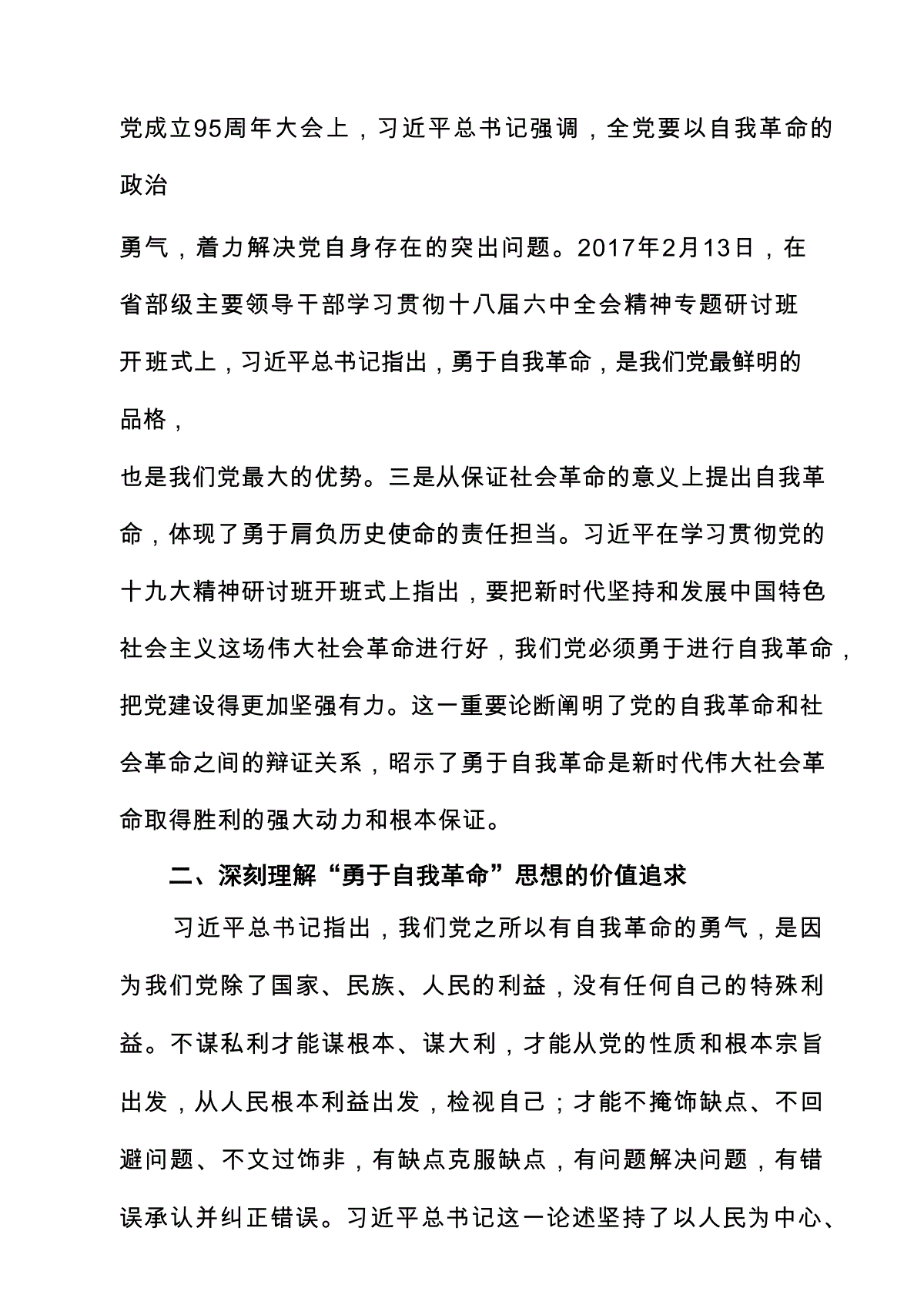 党成立95周年大会上，习近平总书记强调，全党要以自我革命的政治

勇气，着力解决党自身存在的突出问题。2017年2月13日，在省部级主要领导干部学习贯彻十八届六中全会精神专题研讨班开班式上，习近平总书记指出，勇于自我革命，是我们党最鲜明的品格，

也是我们党最大的优势。三是从保证社会革命的意义上提出自我革命，体现了勇于肩负历史使命的责任担当。习近平在学习贯彻党的十九大精神研讨班开班式上指出，要把新时代坚持和发展中国特色社会主义这场伟大社会革命进行好，我们党必须勇于进行自我革命，把党建设得更加坚强有力。这一重要论断阐明了党的自我革命和社会革命之间的辩证关系，昭示了勇于自我革命是新时代伟大社会革命取得胜利的强大动力和根本保证。

二、深刻理解“勇于自我革命”思想的价值追求

习近平总书记指出，我们党之所以有自我革命的勇气，是因为我们党除了国家、民族、人民的利益，没有任何自己的特殊利益。不谋私利才能谋根本、谋大利，才能从党的性质和根本宗旨出发，从人民根本利益出发，检视自己；才能不掩饰缺点、不回避问题、不文过饰非，有缺点克服缺点，有问题解决问题，有错误承认并纠正错误。习近平总书记这一论述坚持了以人民为中心、